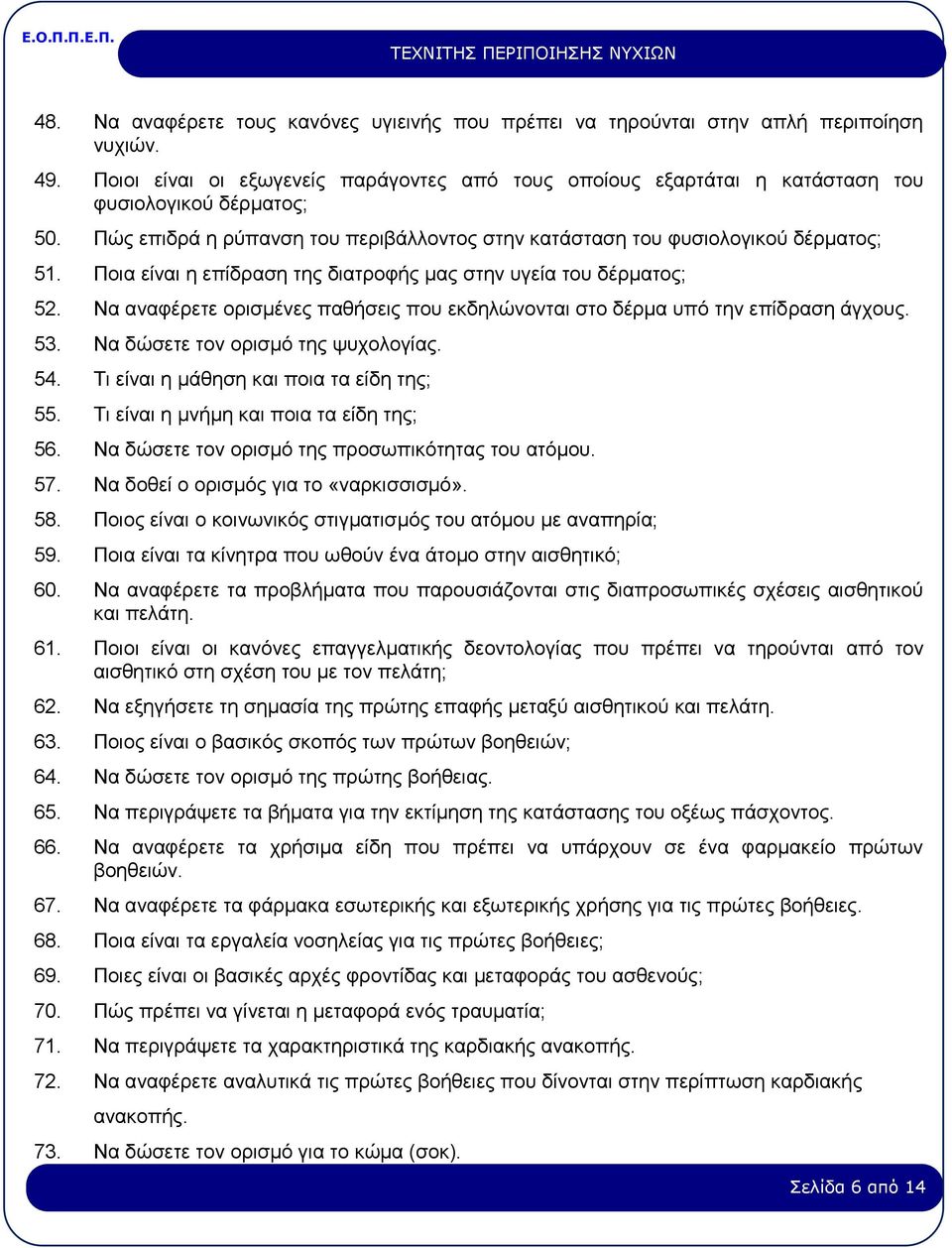 Ε.Ο.Π.Π.Ε.Π.

ΤΕΧΝΙΤΗΣ ΠΕΡΙΠΟΙΗΣΗΣ ΝΥΧΙΩΝ

48. Να αναφέρετε τους κανόνες υγιεινής που πρέπει να τηρούνται στην απλή περιποίηση νυχιών.

49. Ποιοι είναι οι εξωγενείς παράγοντες από τους οποίους εξαρτάται η κατάσταση του φυσιολογικού δέρματος;

50. Πώς επιδρά η ρύπανση του περιβάλλοντος στην κατάσταση του φυσιολογικού δέρματος;

51. Ποια είναι η επίδραση της διατροφής μας στην υγεία του δέρματος;

52. Να αναφέρετε ορισμένες παθήσεις που εκδηλώνονται στο δέρμα υπό την επίδραση άγχους.

53. Να δώσετε τον ορισμό της ψυχολογίας.

54. Τι είναι η μάθηση και ποια τα είδη της;

55. Τι είναι η μνήμη και ποια τα είδη της;

56. Να δώσετε τον ορισμό της προσωπικότητας του ατόμου.

57. Να δοθεί ο ορισμός για το «ναρκισσισμό».

58. Ποιος είναι ο κοινωνικός στιγματισμός του ατόμου με αναπηρία;

59. Ποια είναι τα κίνητρα που ωθούν ένα άτομο στην αισθητικό;

60. Να αναφέρετε τα προβλήματα που παρουσιάζονται στις διαπροσωπικές σχέσεις αισθητικού και πελάτη.

61. Ποιοι είναι οι κανόνες επαγγελματικής δεοντολογίας που πρέπει να τηρούνται από τον αισθητικό στη σχέση του με τον πελάτη;

62. Να εξηγήσετε τη σημασία της πρώτης επαφής μεταξύ αισθητικού και πελάτη.

63. Ποιος είναι ο βασικός σκοπός των πρώτων βοηθειών;

64. Να δώσετε τον ορισμό της πρώτης βοήθειας.

65. Να περιγράψετε τα βήματα για την εκτίμηση της κατάστασης του οξέως πάσχοντος.

66. Να αναφέρετε τα χρήσιμα είδη που πρέπει να υπάρχουν σε ένα φαρμακείο πρώτων βοηθειών.

67. Να αναφέρετε τα φάρμακα εσωτερικής και εξωτερικής χρήσης για τις πρώτες βοήθειες.

68. Ποια είναι τα εργαλεία νοσηλείας για τις πρώτες βοήθειες;

69. Ποιες είναι οι βασικές αρχές φροντίδας και μεταφοράς του ασθενούς;

70. Πώς πρέπει να γίνεται η μεταφορά ενός τραυματία;

71. Να περιγράψετε τα χαρακτηριστικά της καρδιακής ανακοπής.

72. Να αναφέρετε αναλυτικά τις πρώτες βοήθειες που δίνονται στην περίπτωση καρδιακής ανακοπής.

73. Να δώσετε τον ορισμό για το κώμα (σοκ).

Σελίδα 6 από 14